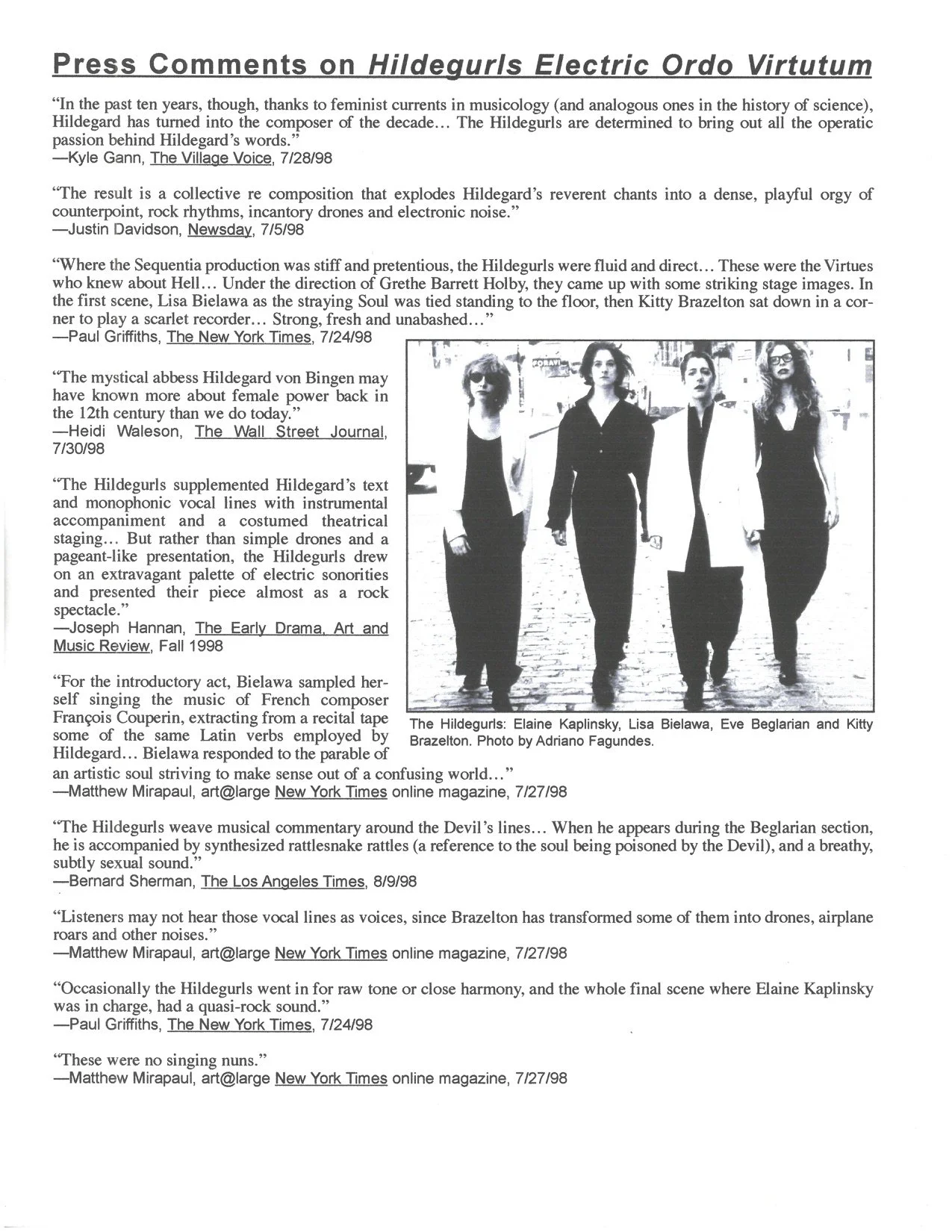 Press Comments on Hildegurls Electric Ordo Virtutum

"In the past ten years, though, thanks to feminist currents in musicology (and analogous ones in the history of science), Hildegard has turned into the composer of the decade... The Hildegurls are determined to bring out all the operatic passion behind Hildegard's words."
—Kyle Gann, The Village Voice, 7/28/98

"The result is a collective re composition that explodes Hildegard's reverent chants into a dense, playful orgy of counterpoint, rock rhythms, incantory drones and electronic noise."
—Justin Davidson, Newsday, 7/5/98

"Where the Sequentia production was stiff and pretentious, the Hildegurls were fluid and direct... These were the Virtues who knew about Hell... Under the direction of Grethe Barrett Holby, they came up with some striking stage images. In the first scene, Lisa Bielawa as the straying Soul was tied standing to the floor, then Kitty Brazelton sat down in a corner to play a scarlet recorder... Strong, fresh and unabashed..."
—Paul Griffiths, The New York Times, 7/24/98

"The mystical abbess Hildegard von Bingen may have known more about female power back in the 12th century than we do today."
—Heidi Waleson, The Wall Street Journal, 7/30/98

"The Hildegurls supplemented Hildegard's text and monophonic vocal lines with instrumental accompaniment and a costumed theatrical staging... But rather than simple drones and a pageant-like presentation, the Hildegurls drew on an extravagant palette of electric sonorities and presented their piece almost as a rock spectacle."
—Joseph Hannan, The Early Drama, Art and Music Review, Fall 1998

"For the introductory act, Bielawa sampled herself singing the music of French composer François Couperin, extracting from a recital tape some of the same Latin verbs employed by Hildegard... Bielawa responded to the parable of an artistic soul striving to make sense out of a confusing world..."
—Matthew Mirapaul, art@large New York Times online magazine, 7/27/98

The Hildegurls: Elaine Kaplinsky, Lisa Bielawa, Eve Beglarian and Kitty Brazelton. Photo by Adriano Fagundes.

"The Hildegurls weave musical commentary around the Devil's lines... When he appears during the Beglarian section, he is accompanied by synthesized rattlesnake rattles (a reference to the soul being poisoned by the Devil), and a breathy, subtly sexual sound."
—Bernard Sherman, The Los Angeles Times, 8/9/98

"Listeners may not hear those vocal lines as voices, since Brazelton has transformed some of them into drones, airplane roars and other noises."
—Matthew Mirapaul, art@large New York Times online magazine, 7/27/98

"Occasionally the Hildegurls went in for raw tone or close harmony, and the whole final scene where Elaine Kaplinsky was in charge, had a quasi-rock sound."
—Paul Griffiths, The New York Times, 7/24/98

"These were no singing nuns."
—Matthew Mirapaul, art@large New York Times online magazine, 7/27/98